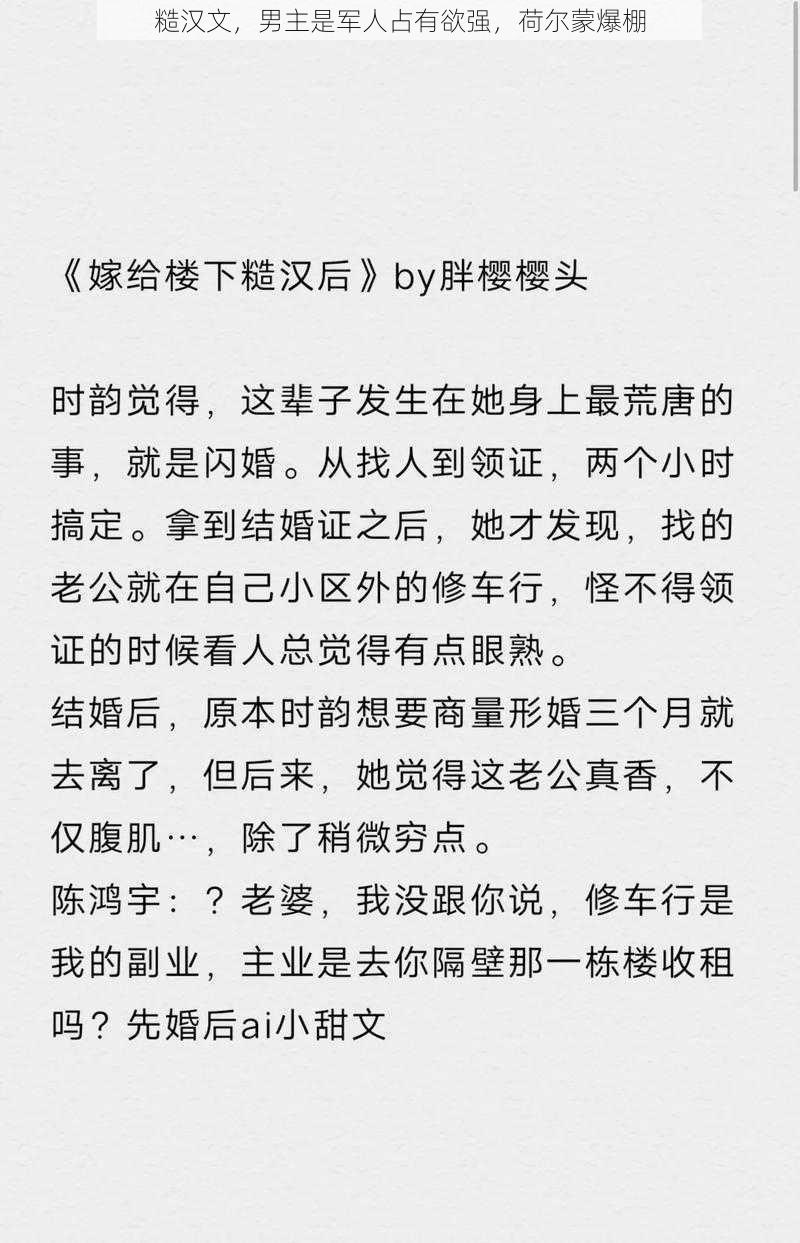 糙汉文，男主是军人占有欲强，荷尔蒙爆棚

《嫁给楼下糙汉后》by胖樱樱头

时韵觉得，这辈子发生在她身上最荒唐的事，就是闪婚。从找人到领证，两个小时搞定。拿到结婚证之后，她才发现，找的老公就在自己小区外的修车行，怪不得领证的时候看人总觉得有点眼熟。
结婚后，原本时韵想要商量形婚三个月就去离了，但后来，她觉得这老公真香，不仅腹肌…，除了稍微穷点。
陈鸿宇：？老婆，我没跟你说，修车行是我的副业，主业是去你隔壁那一栋楼收租吗？先婚后ai小甜文